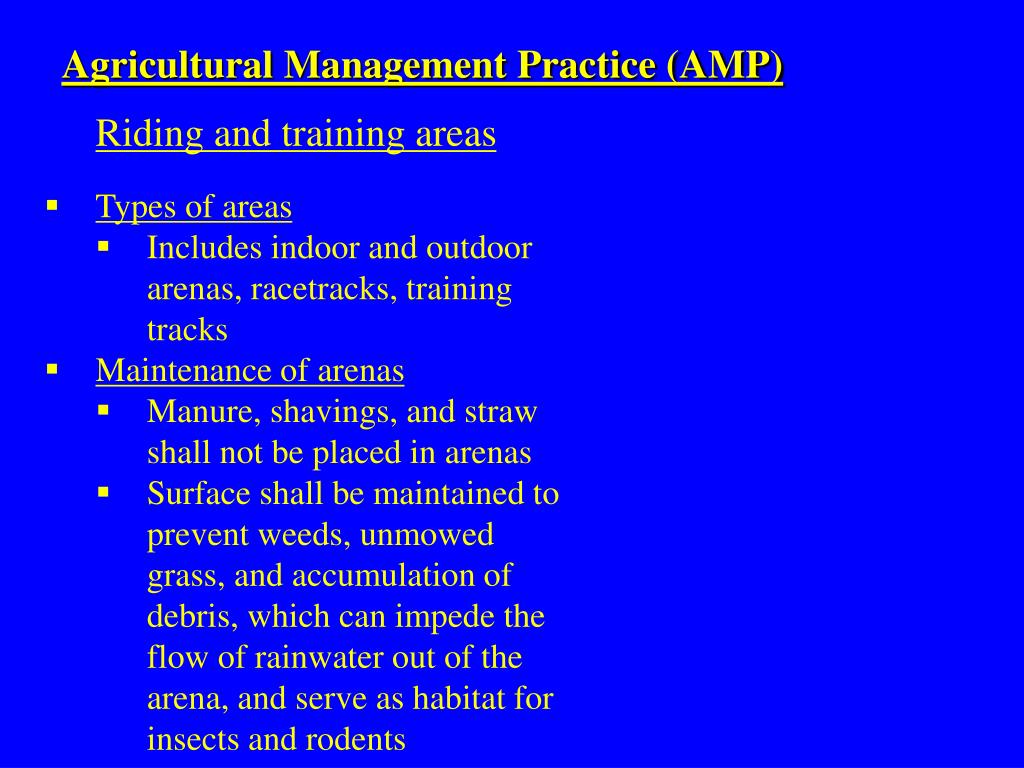 Agricultural Management Practice (AMP)

Riding and training areas

▪ Types of areas
▪ Includes indoor and outdoor arenas, racetracks, training tracks
▪ Maintenance of arenas
▪ Manure, shavings, and straw shall not be placed in arenas
▪ Surface shall be maintained to prevent weeds, unmowed grass, and accumulation of debris, which can impede the flow of rainwater out of the arena, and serve as habitat for insects and rodents